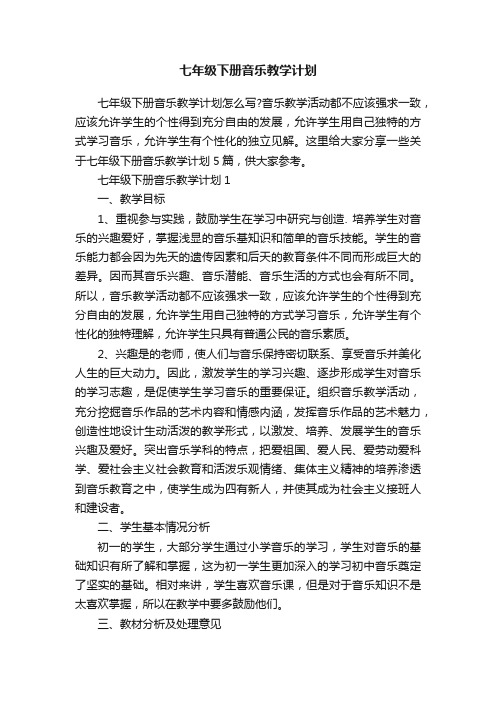 七年级下册音乐教学计划

七年级下册音乐教学计划怎么写?音乐教学活动都不应该强求一致，应该允许学生的个性得到充分自由的发展，允许学生用自己独特的方式学习音乐，允许学生有个性化的独立见解。这里给大家分享一些关于七年级下册音乐教学计划 5 篇，供大家参考。

七年级下册音乐教学计划 1

一、教学目标

1、重视参与实践，鼓励学生在学习中研究与创造. 培养学生对音乐的兴趣爱好，掌握浅显的音乐基知识和简单的音乐技能。学生的音乐能力都会因为先天的遗传因素和后天的教育条件不同而形成巨大的差异。因而其音乐兴趣、音乐潜能、音乐生活的方式也会有所不同。所以，音乐教学活动都不应该强求一致，应该允许学生的个性得到充分自由的发展，允许学生用自己独特的方式学习音乐，允许学生有个性化的独特理解，允许学生只具有普通公民的音乐素质。

2、兴趣是的老师，使人们与音乐保持密切联系、享受音乐并美化人生的巨大动力。因此，激发学生的学习兴趣、逐步形成学生对音乐的学习志趣，是促使学生学习音乐的重要保证。组织音乐教学活动，充分挖掘音乐作品的艺术内容和情感内涵，发挥音乐作品的艺术魅力，创造性地设计生动活泼的教学形式，以激发、培养、发展学生的音乐兴趣及爱好。突出音乐学科的特点，把爱祖国、爱人民、爱劳动爱科学、爱社会主义社会教育和活泼乐观情绪、集体主义精神的培养渗透到音乐教育之中，使学生成为四有新人，并使其成为社会主义接班人和建设者。

二、学生基本情况分析

初一的学生，大部分学生通过小学音乐的学习，学生对音乐的基础知识有所了解和掌握，这为初一学生更加深入的学习初中音乐奠定了坚实的基础。相对来讲，学生喜欢音乐课，但是对于音乐知识不是太喜欢掌握，所以在教学中要多鼓励他们。

三、教材分析及处理意见